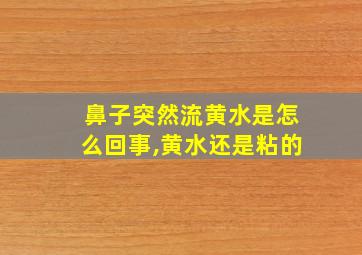 鼻子突然流黄水是怎么回事,黄水还是粘的